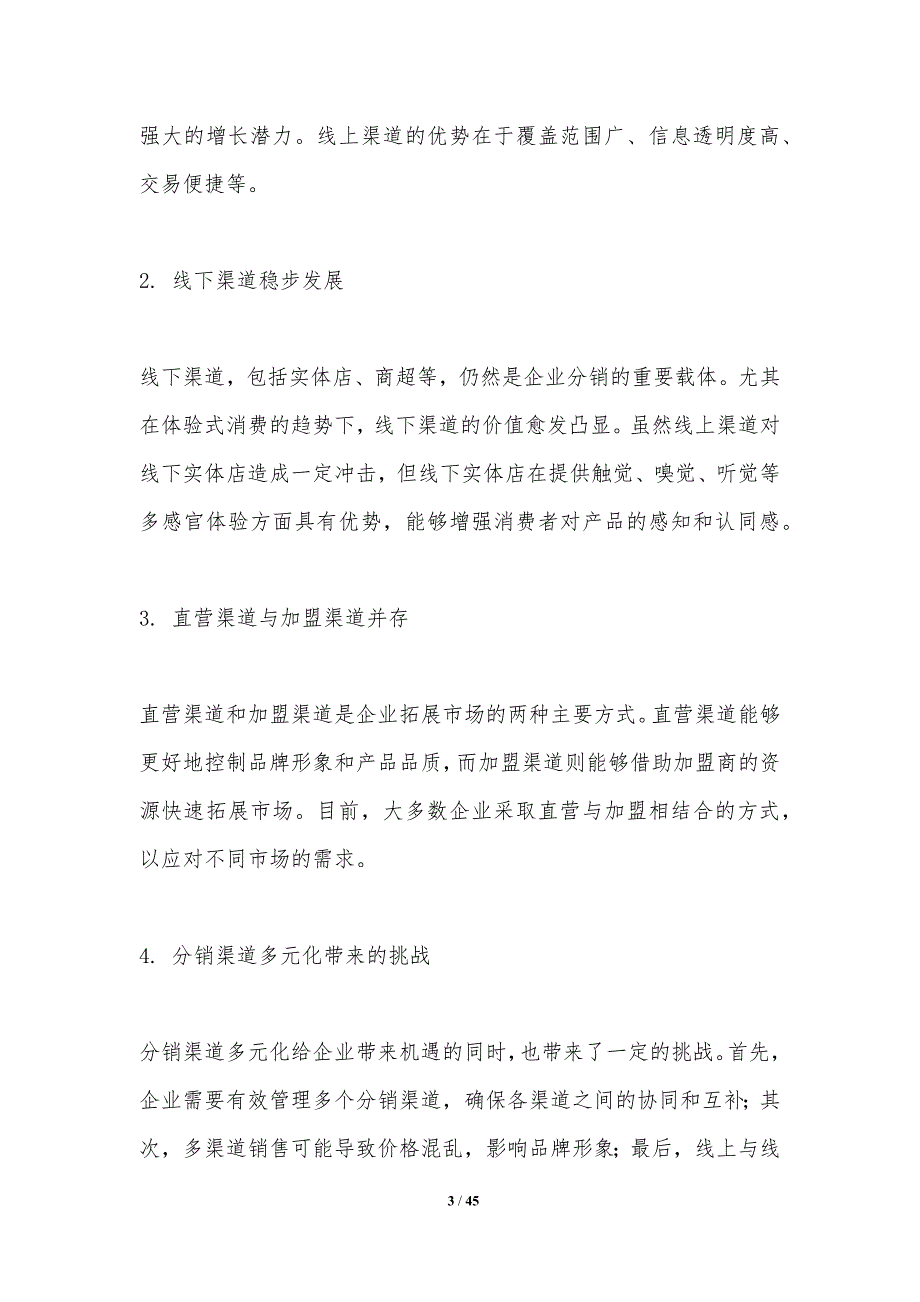 强大的增长潜力。线上渠道的优势在于覆盖范围广、信息透明度高、交易便捷等。

2. 线下渠道稳步发展

线下渠道，包括实体店、商超等，仍然是企业分销的重要载体。尤其在体验式消费的趋势下，线下渠道的价值愈发凸显。虽然线上渠道对线下实体店造成一定冲击，但线下实体店在提供触觉、嗅觉、听觉等多感官体验方面具有优势，能够增强消费者对产品的感知和认同感。

3. 直营渠道与加盟渠道并存

直营渠道和加盟渠道是企业拓展市场的两种主要方式。直营渠道能够更好地控制品牌形象和产品品质，而加盟渠道则能够借助加盟商的资源快速拓展市场。目前，大多数企业采取直营与加盟相结合的方式，以应对不同市场的需求。

4. 分销渠道多元化带来的挑战

分销渠道多元化给企业带来机遇的同时，也带来了一定的挑战。首先，企业需要有效管理多个分销渠道，确保各渠道之间的协同和互补；其次，多渠道销售可能导致价格混乱，影响品牌形象；最后，线上与线

3 / 45